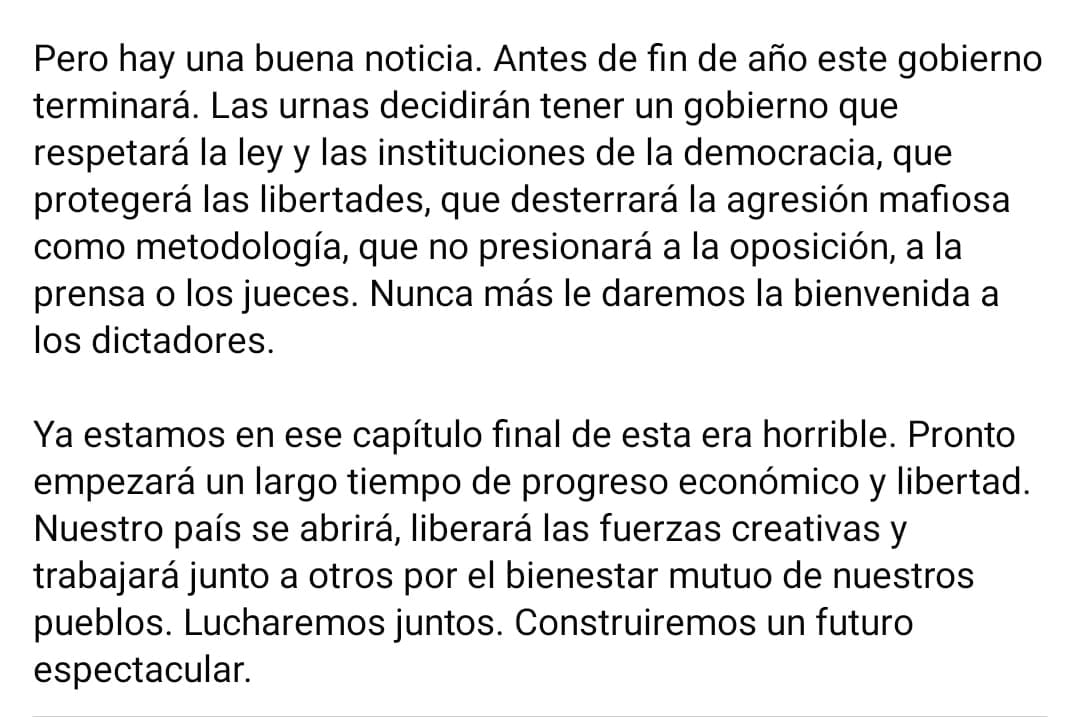 Pero hay una buena noticia. Antes de fin de año este gobierno terminará. Las urnas decidirán tener un gobierno que respetará la ley y las instituciones de la democracia, que protegerá las libertades, que desterrará la agresión mafiosa como metodología, que no presionará a la oposición, a la prensa o los jueces. Nunca más le daremos la bienvenida a los dictadores.

Ya estamos en ese capítulo final de esta era horrible. Pronto empezará un largo tiempo de progreso económico y libertad. Nuestro país se abrirá, liberará las fuerzas creativas y trabajará junto a otros por el bienestar mutuo de nuestros pueblos. Lucharemos juntos. Construiremos un futuro espectacular.